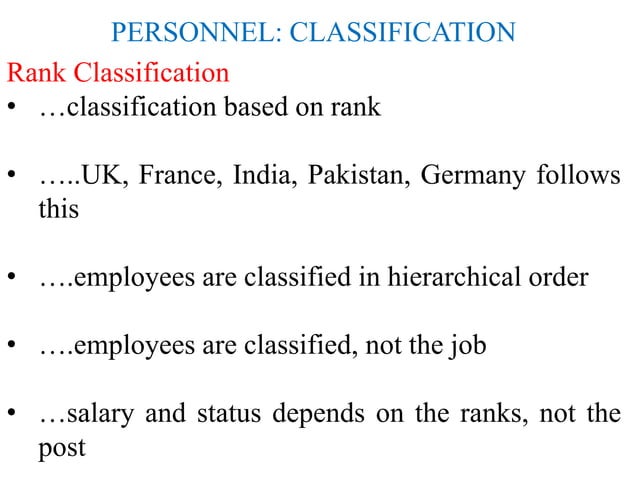 PERSONNEL: CLASSIFICATION

Rank Classification

• …classification based on rank

• …..UK, France, India, Pakistan, Germany follows this

• ….employees are classified in hierarchical order

• ….employees are classified, not the job

• …salary and status depends on the ranks, not the post